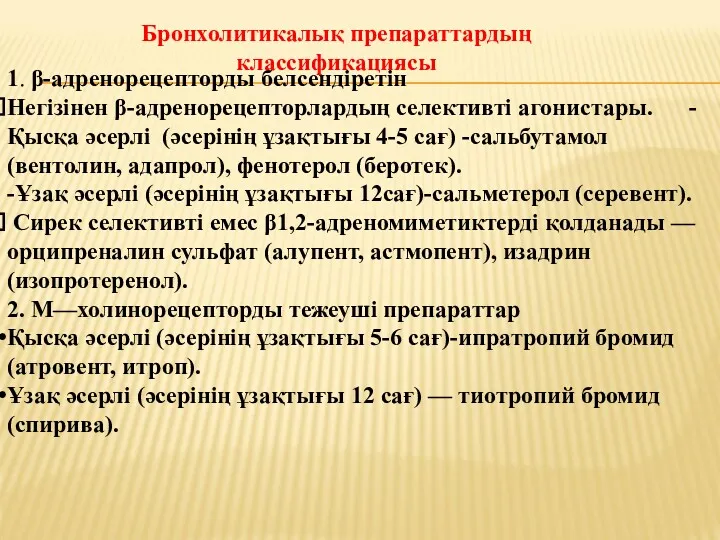 Бронхолитикалық препараттардың классификациясы

1. β-адренорецепторды белсендіретін

Негізінен β-адренорецепторлардың селективті агонистары. - Қысқа әсерлі (әсерінің ұзақтығы 4-5 сағ) -сальбутамол (вентолин, адапрол), фенотерол (беротек).

-Ұзақ әсерлі (әсерінің ұзақтығы 12сағ)-сальметерол (серевент).

Сирек селективті емес β1,2-адреномиметиктерді қолданады — орципреналин сульфат (алупент, астмопент), изадрин (изопротеренол).

2. М—холинорецепторды тежеуші препараттар

•Қысқа әсерлі (әсерінің ұзақтығы 5-6 сағ)-ипратропий бромид (атровент, итроп).

•Ұзақ әсерлі (әсерінің ұзақтығы 12 сағ) — тиотропий бромид (спирива).